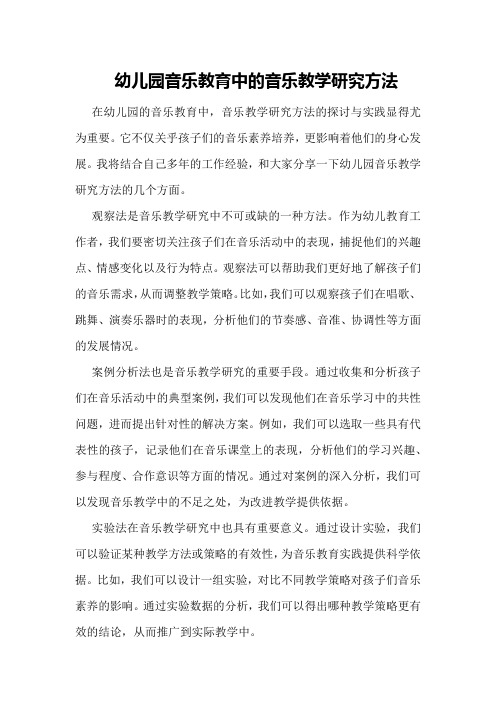 幼儿园音乐教育中的音乐教学研究方法

在幼儿园的音乐教育中，音乐教学研究方法的探讨与实践显得尤为重要。它不仅关乎孩子们的音乐素养培养，更影响着他们的身心发展。我将结合自己多年的工作经验，和大家分享一下幼儿园音乐教学研究方法的几个方面。

观察法是音乐教学研究中不可或缺的一种方法。作为幼儿教育工作者，我们要密切关注孩子们在音乐活动中的表现，捕捉他们的兴趣点、情感变化以及行为特点。观察法可以帮助我们更好地了解孩子们的音乐需求，从而调整教学策略。比如，我们可以观察孩子们在唱歌、跳舞、演奏乐器时的表现，分析他们的节奏感、音准、协调性等方面的发展情况。

案例分析法也是音乐教学研究的重要手段。通过收集和分析孩子们在音乐活动中的典型案例，我们可以发现他们在音乐学习中的共性问题，进而提出针对性的解决方案。例如，我们可以选取一些具有代表性的孩子，记录他们在音乐课堂上的表现，分析他们的学习兴趣、参与程度、合作意识等方面的情况。通过对案例的深入分析，我们可以发现音乐教学中的不足之处，为改进教学提供依据。

实验法在音乐教学研究中也具有重要意义。通过设计实验，我们可以验证某种教学方法或策略的有效性，为音乐教育实践提供科学依据。比如，我们可以设计一组实验，对比不同教学策略对孩子们音乐素养的影响。通过实验数据的分析，我们可以得出哪种教学策略更有效的结论，从而推广到实际教学中。